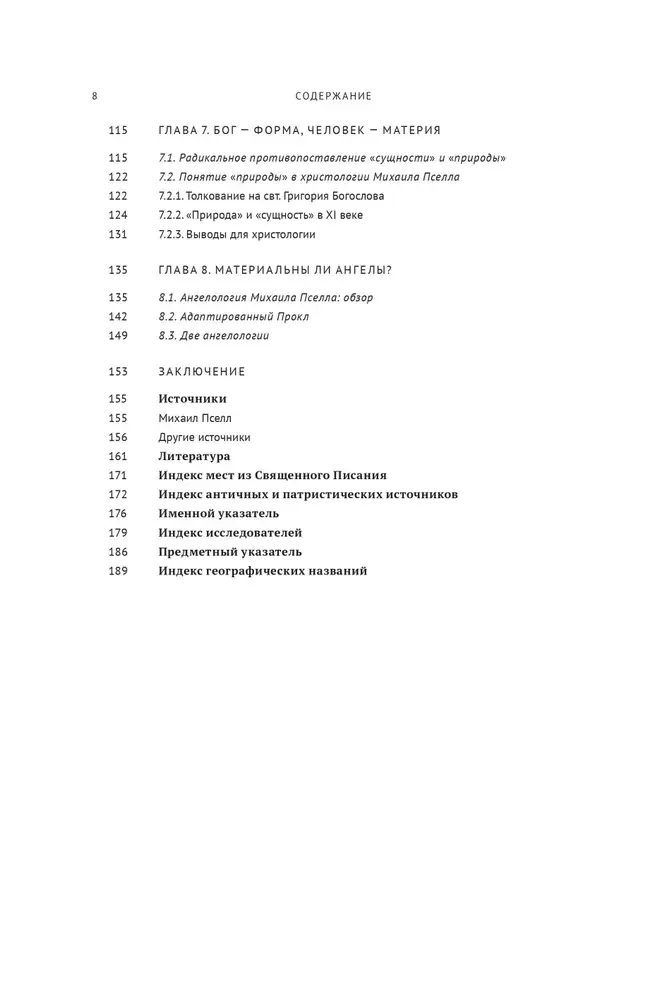 8 СОДЕРЖАНИЕ

115 ГЛАВА 7. БОГ — ФОРМА, ЧЕЛОВЕК — МАТЕРИЯ

115 7.1. Радикальное противопоставление «сущности» и «природы»
122 7.2. Понятие «природы» в христологии Михаила Пселла
122 7.2.1. Толкование на свт. Григория Богослова
124 7.2.2. «Природа» и «сущность» в XI веке
131 7.2.3. Выводы для христологии

135 ГЛАВА 8. МАТЕРИАЛЬНЫ ЛИ АНГЕЛЫ?

135 8.1. Ангелология Михаила Пселла: обзор
142 8.2. Адаптированный Прокл
149 8.3. Две ангелологии

153 ЗАКЛЮЧЕНИЕ

155 Источники
155 Михаил Пселл
156 Другие источники
161 Литература
171 Индекс мест из Священного Писания
172 Индекс античных и патристических источников
176 Именной указатель
179 Индекс исследователей
186 Предметный указатель
189 Индекс географических названий